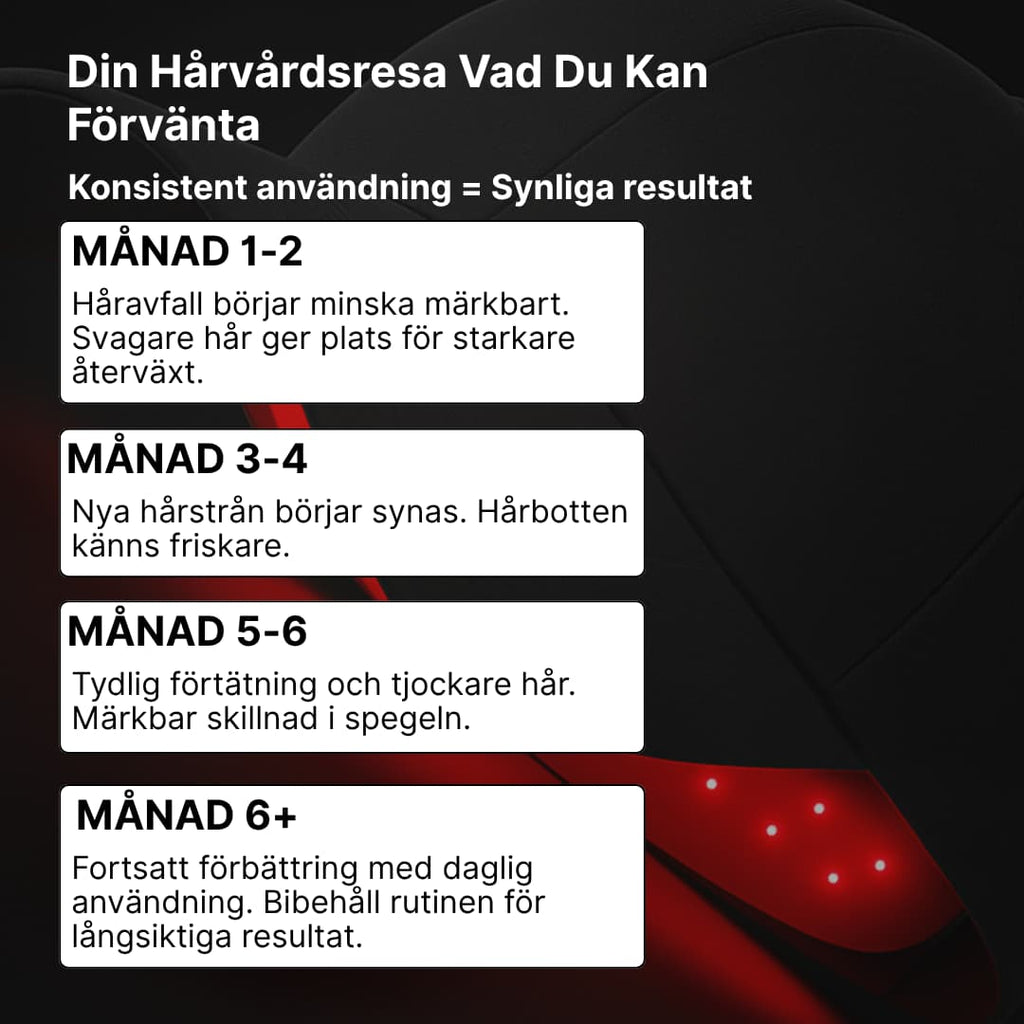 Din Hårvårdsresa Vad Du Kan Förvänta

Konsistent användning = Synliga resultat

MÅNAD 1-2

Håravfall börjar minska märkbart. Svagare hår ger plats för starkare återväxt.

MÅNAD 3-4

Nya hårstrån börjar synas. Hårbotten känns friskare.

MÅNAD 5-6

Tydlig förtätning och tjockare hår. Märkbar skillnad i spegeln.

MÅNAD 6+

Fortsatt förbättring med daglig användning. Bibehåll rutinen för långsiktiga resultat.